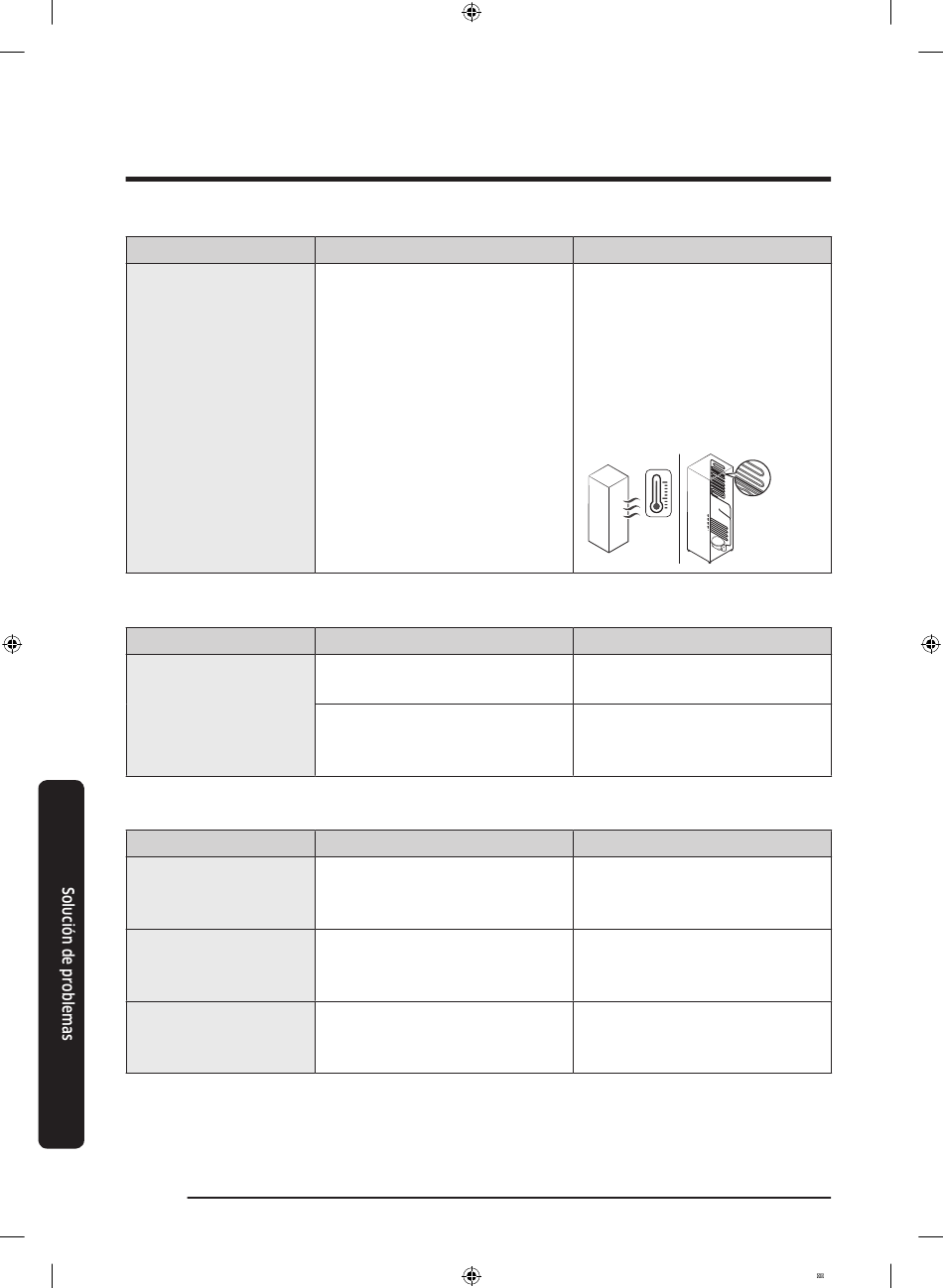 Solución de problemas